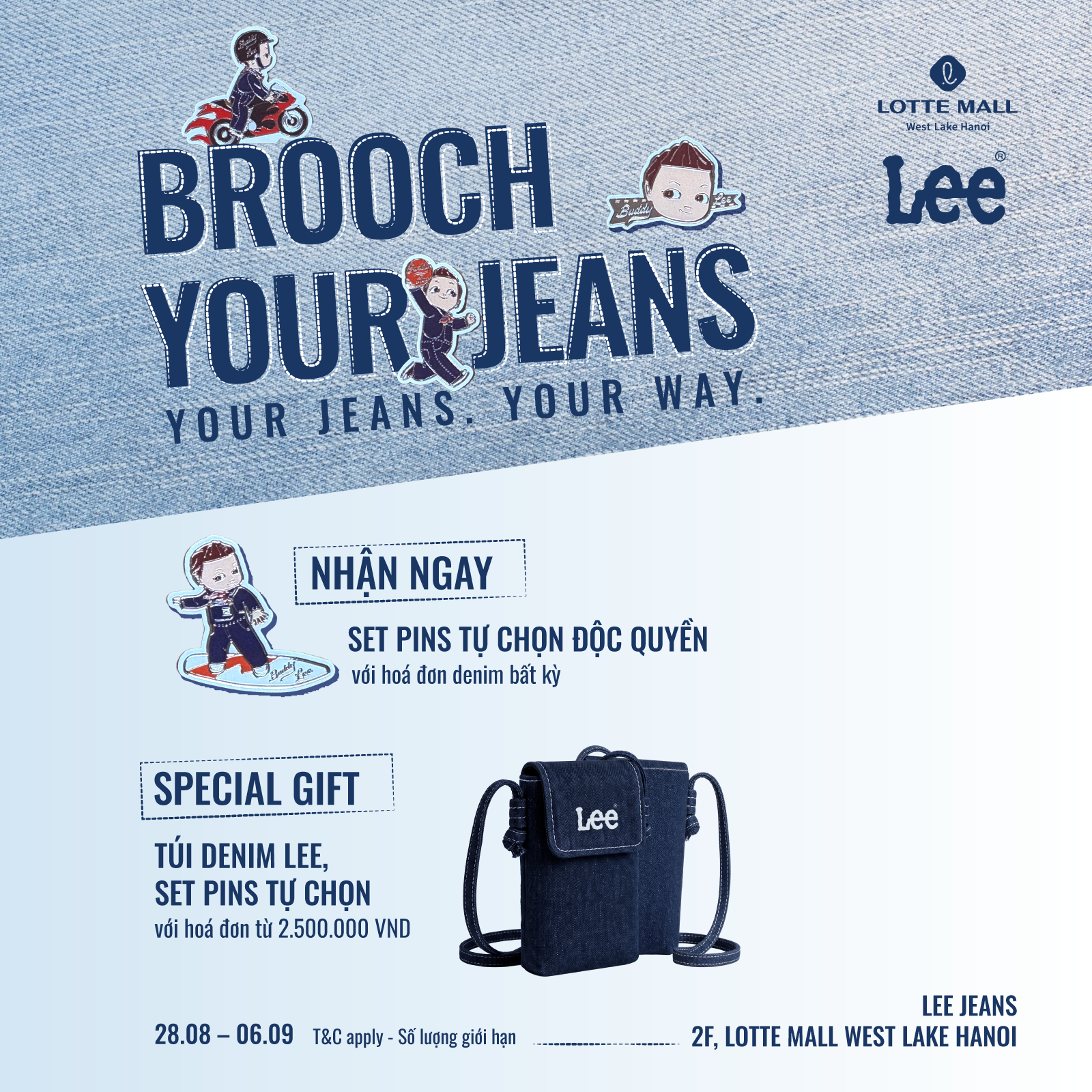 LOTTE MALL
West Lake Hanoi

Lee®

BROOCH
YOUR JEANS
YOUR JEANS. YOUR WAY.

NHẬN NGAY

SET PINS TỰ CHỌN ĐỘC QUYỀN
với hoá đơn denim bất kỳ

SPECIAL GIFT

TÚI DENIM LEE,
SET PINS TỰ CHỌN
với hoá đơn từ 2.500.000 VND

Lee

28.08 – 06.09 T&C apply - Số lượng giới hạn

LEE JEANS
2F, LOTTE MALL WEST LAKE HANOI